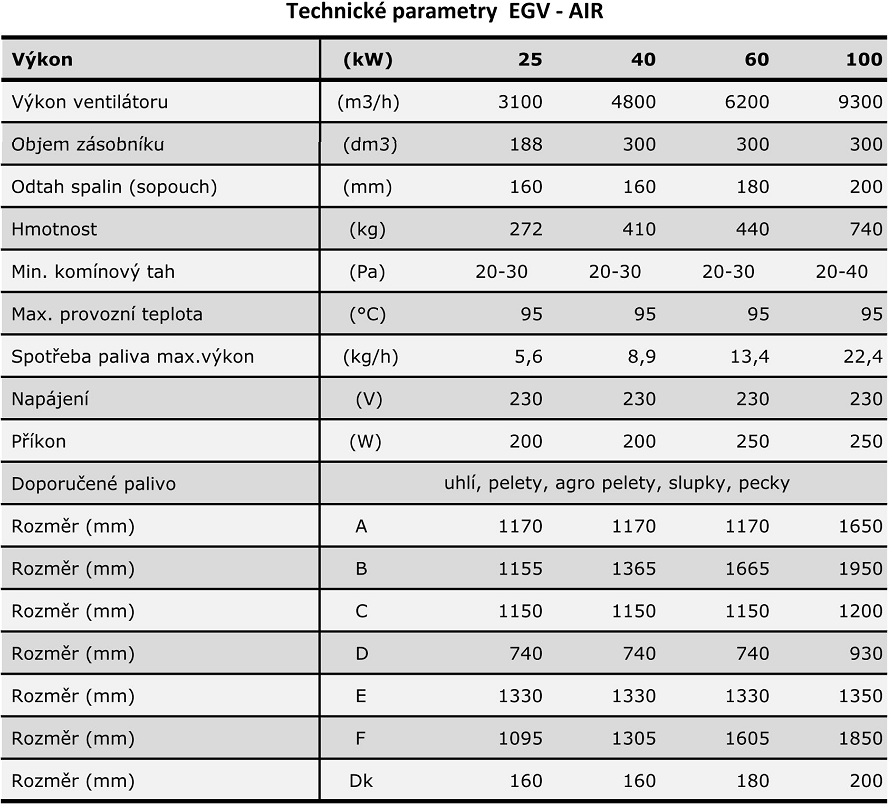 Technické parametry EGV - AIR

| Výkon | (kW) | 25 | 40 | 60 | 100 |
|---|---|---|---|---|---|
| Výkon ventilátoru | (m3/h) | 3100 | 4800 | 6200 | 9300 |
| Objem zásobníku | (dm3) | 188 | 300 | 300 | 300 |
| Odtah spalin (sopouch) | (mm) | 160 | 160 | 180 | 200 |
| Hmotnost | (kg) | 272 | 410 | 440 | 740 |
| Min. komínový tah | (Pa) | 20-30 | 20-30 | 20-30 | 20-40 |
| Max. provozní teplota | (°C) | 95 | 95 | 95 | 95 |
| Spotřeba paliva max.výkon | (kg/h) | 5,6 | 8,9 | 13,4 | 22,4 |
| Napájení | (V) | 230 | 230 | 230 | 230 |
| Příkon | (W) | 200 | 200 | 250 | 250 |
| Doporučené palivo | uhlí, pelety, agro pelety, slupky, pecky | | | | |
| Rozměr (mm) | A | 1170 | 1170 | 1170 | 1650 |
| Rozměr (mm) | B | 1155 | 1365 | 1665 | 1950 |
| Rozměr (mm) | C | 1150 | 1150 | 1150 | 1200 |
| Rozměr (mm) | D | 740 | 740 | 740 | 930 |
| Rozměr (mm) | E | 1330 | 1330 | 1330 | 1350 |
| Rozměr (mm) | F | 1095 | 1305 | 1605 | 1850 |
| Rozměr (mm) | Dk | 160 | 160 | 180 | 200 |